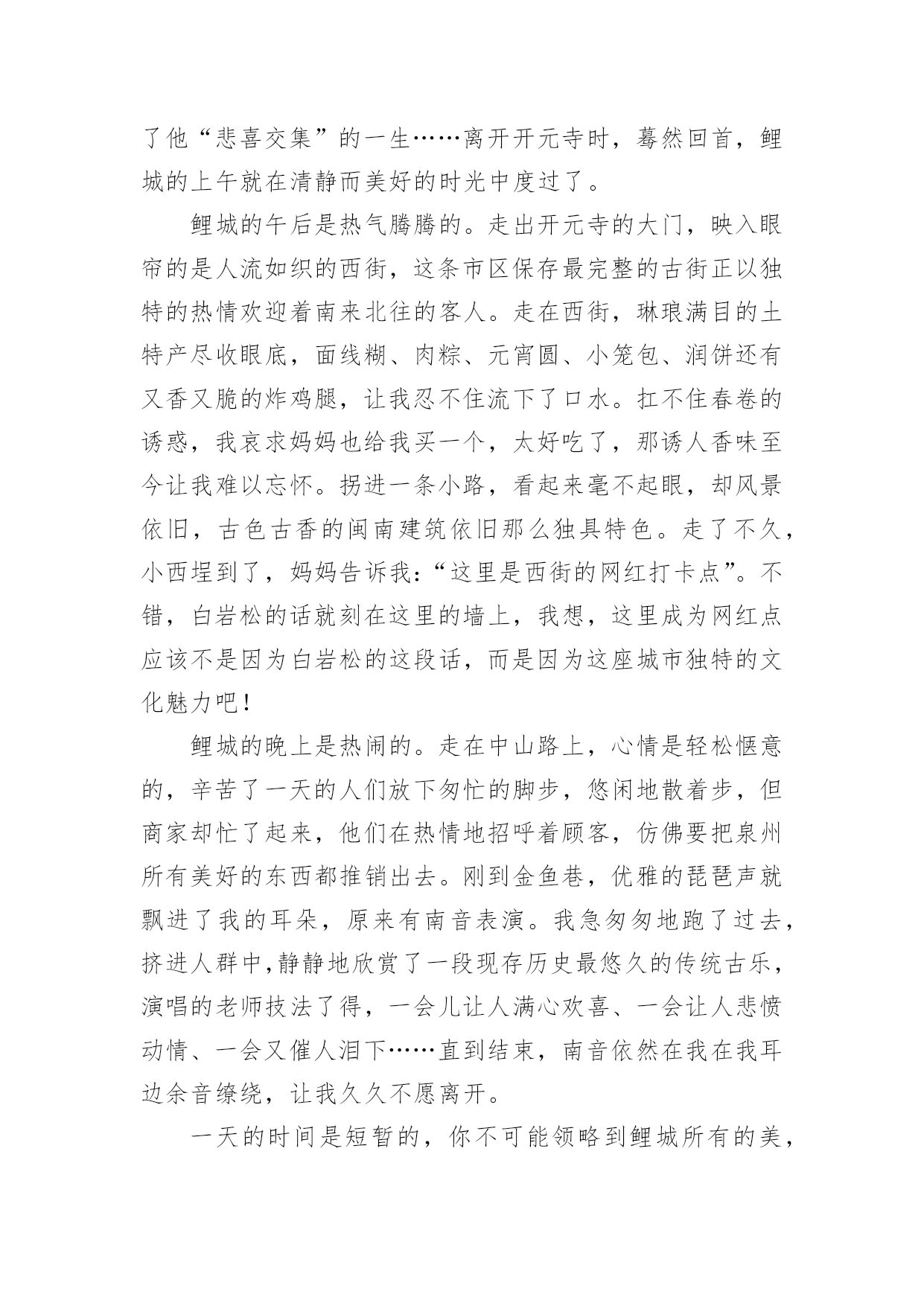 了他“悲喜交集”的一生……离开开元寺时，蓦然回首，鲤城的上午就在清静而美好的时光中度过了。

鲤城的午后是热气腾腾的。走出开元寺的大门，映入眼帘的是人流如织的西街，这条市区保存最完整的古街正以独特的热情欢迎着南来北往的客人。走在西街，琳琅满目的土特产尽收眼底，面线糊、肉粽、元宵圆、小笼包、润饼还有又香又脆的炸鸡腿，让我忍不住流下了口水。扛不住春卷的诱惑，我哀求妈妈也给我买一个，太好吃了，那诱人香味至今让我难以忘怀。拐进一条小路，看起来毫不起眼，却风景依旧，古色古香的闽南建筑依旧那么独具特色。走了不久，小西埕到了，妈妈告诉我：“这里是西街的网红打卡点”。不错，白岩松的话就刻在这里的墙上，我想，这里成为网红点应该不是因为白岩松的这段话，而是因为这座城市独特的文化魅力吧！

鲤城的晚上是热闹的。走在中山路上，心情是轻松惬意的，辛苦了一天的人们放下匆忙的脚步，悠闲地散着步，但商家却忙了起来，他们在热情地招呼着顾客，仿佛要把泉州所有美好的东西都推销出去。刚到金鱼巷，优雅的琵琶声就飘进了我的耳朵，原来有南音表演。我急匆匆地跑了过去，挤进人群中,静静地欣赏了一段现存历史最悠久的传统古乐，演唱的老师技法了得，一会儿让人满心欢喜、一会让人悲愤动情、一会又催人泪下……直到结束，南音依然在我在我耳边余音缭绕，让我久久不愿离开。

一天的时间是短暂的，你不可能领略到鲤城所有的美，